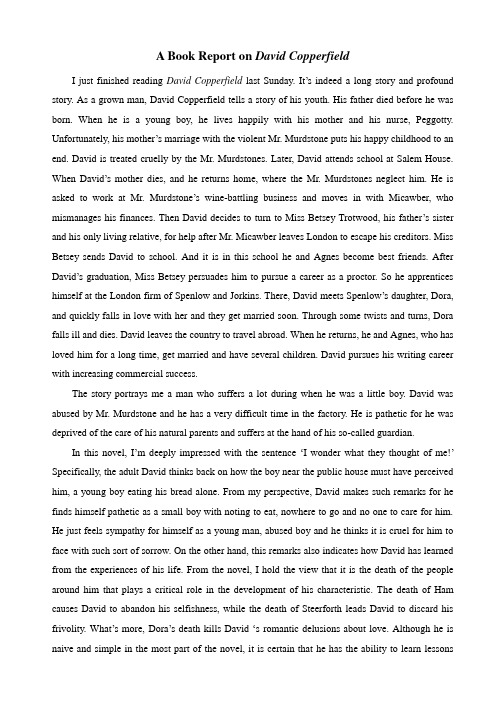 A Book Report on David Copperfield

I just finished reading David Copperfield last Sunday. It's indeed a long story and profound story. As a grown man, David Copperfield tells a story of his youth. His father died before he was born. When he is a young boy, he lives happily with his mother and his nurse, Peggotty. Unfortunately, his mother's marriage with the violent Mr. Murdstone puts his happy childhood to an end. David is treated cruelly by the Mr. Murdstones. Later, David attends school at Salem House. When David's mother dies, and he returns home, where the Mr. Murdstones neglect him. He is asked to work at Mr. Murdstone's wine-battling business and moves in with Micawber, who mismanages his finances. Then David decides to turn to Miss Betsey Trotwood, his father's sister and his only living relative, for help after Mr. Micawber leaves London to escape his creditors. Miss Betsey sends David to school. And it is in this school he and Agnes become best friends. After David's graduation, Miss Betsey persuades him to pursue a career as a proctor. So he apprentices himself at the London firm of Spenlow and Jorkins. There, David meets Spenlow's daughter, Dora, and quickly falls in love with her and they get married soon. Through some twists and turns, Dora falls ill and dies. David leaves the country to travel abroad. When he returns, he and Agnes, who has loved him for a long time, get married and have several children. David pursues his writing career with increasing commercial success.

The story portrays me a man who suffers a lot during when he was a little boy. David was abused by Mr. Murdstone and he has a very difficult time in the factory. He is pathetic for he was deprived of the care of his natural parents and suffers at the hand of his so-called guardian.

In this novel, I'm deeply impressed with the sentence 'I wonder what they thought of me!' Specifically, the adult David thinks back on how the boy near the public house must have perceived him, a young boy eating his bread alone. From my perspective, David makes such remarks for he finds himself pathetic as a small boy with noting to eat, nowhere to go and no one to care for him. He just feels sympathy for himself as a young man, abused boy and he thinks it is cruel for him to face with such sort of sorrow. On the other hand, this remarks also indicates how David has learned from the experiences of his life. From the novel, I hold the view that it is the death of the people around him that plays a critical role in the development of his characteristic. The death of Ham causes David to abandon his selfishness, while the death of Steerforth leads David to discard his frivolity. What's more, Dora's death kills David 's romantic delusions about love. Although he is naive and simple in the most part of the novel, it is certain that he has the ability to learn lessons